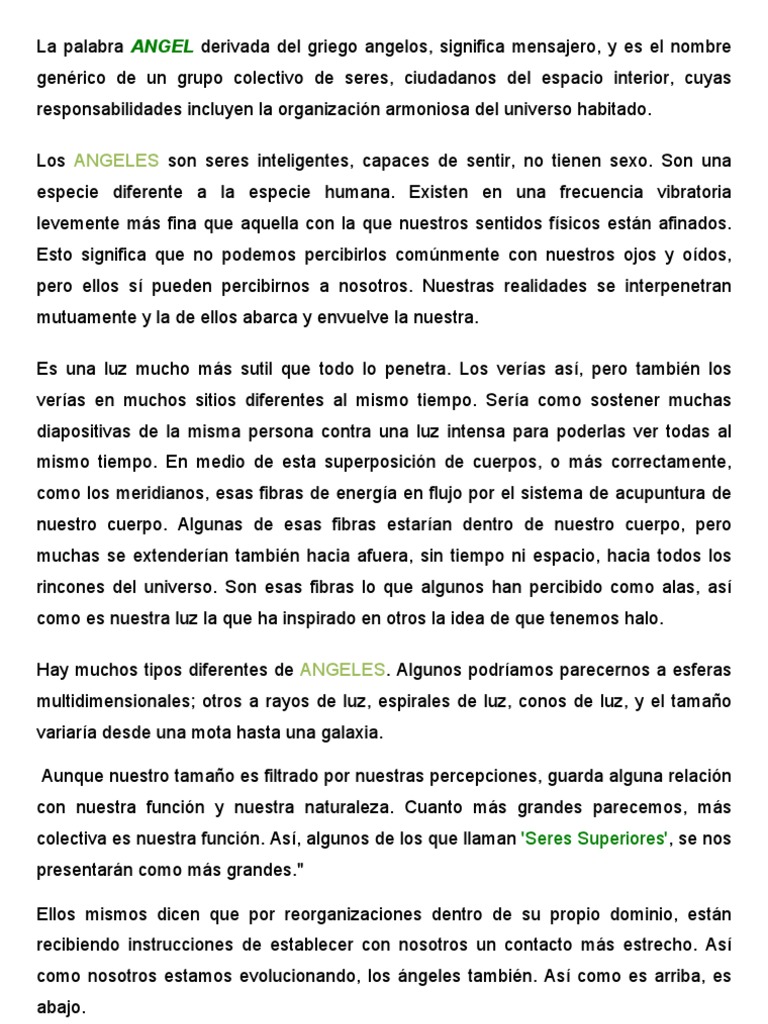 La palabra ANGEL derivada del griego angelos, significa mensajero, y es el nombre genérico de un grupo colectivo de seres, ciudadanos del espacio interior, cuyas responsabilidades incluyen la organización armoniosa del universo habitado.

Los ANGELES son seres inteligentes, capaces de sentir, no tienen sexo. Son una especie diferente a la especie humana. Existen en una frecuencia vibratoria levemente más fina que aquella con la que nuestros sentidos físicos están afinados. Esto significa que no podemos percibirlos comúnmente con nuestros ojos y oídos, pero ellos sí pueden percibirnos a nosotros. Nuestras realidades se interpenetran mutuamente y la de ellos abarca y envuelve la nuestra.

Es una luz mucho más sutil que todo lo penetra. Los verías así, pero también los verías en muchos sitios diferentes al mismo tiempo. Sería como sostener muchas diapositivas de la misma persona contra una luz intensa para poderlas ver todas al mismo tiempo. En medio de esta superposición de cuerpos, o más correctamente, como los meridianos, esas fibras de energía en flujo por el sistema de acupuntura de nuestro cuerpo. Algunas de esas fibras estarían dentro de nuestro cuerpo, pero muchas se extenderían también hacia afuera, sin tiempo ni espacio, hacia todos los rincones del universo. Son esas fibras lo que algunos han percibido como alas, así como es nuestra luz la que ha inspirado en otros la idea de que tenemos halo.

Hay muchos tipos diferentes de ANGELES. Algunos podríamos parecernos a esferas multidimensionales; otros a rayos de luz, espirales de luz, conos de luz, y el tamaño variaría desde una mota hasta una galaxia.

Aunque nuestro tamaño es filtrado por nuestras percepciones, guarda alguna relación con nuestra función y nuestra naturaleza. Cuanto más grandes parecemos, más colectiva es nuestra función. Así, algunos de los que llaman 'Seres Superiores', se nos presentarán como más grandes."

Ellos mismos dicen que por reorganizaciones dentro de su propio dominio, están recibiendo instrucciones de establecer con nosotros un contacto más estrecho. Así como nosotros estamos evolucionando, los ángeles también. Así como es arriba, es abajo.